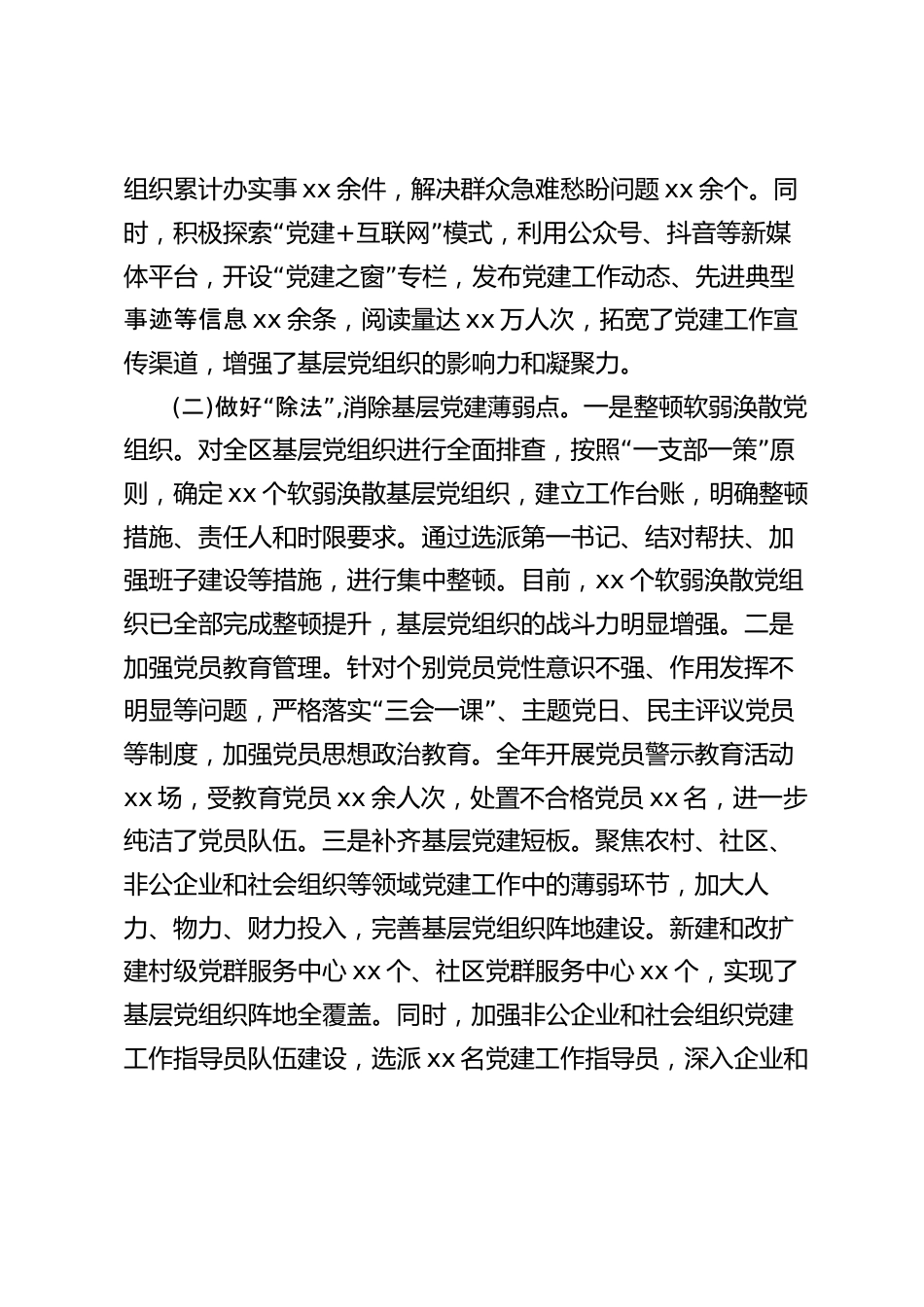 组织累计办实事 xx 余件，解决群众急难愁盼问题 xx 余个。同时，积极探索“党建+互联网”模式，利用公众号、抖音等新媒体平台，开设“党建之窗”专栏，发布党建工作动态、先进典型事迹等信息 xx 余条，阅读量达 xx 万人次，拓宽了党建工作宣传渠道，增强了基层党组织的影响力和凝聚力。

(二)做好“除法”,消除基层党建薄弱点。一是整顿软弱涣散党组织。对全区基层党组织进行全面排查，按照“一支部一策”原则，确定 xx 个软弱涣散基层党组织，建立工作台账，明确整顿措施、责任人和时限要求。通过选派第一书记、结对帮扶、加强班子建设等措施，进行集中整顿。目前，xx 个软弱涣散党组织已全部完成整顿提升，基层党组织的战斗力明显增强。二是加强党员教育管理。针对个别党员党性意识不强、作用发挥不明显等问题，严格落实“三会一课”、主题党日、民主评议党员等制度，加强党员思想政治教育。全年开展党员警示教育活动 xx 场，受教育党员 xx 余人次，处置不合格党员 xx 名，进一步纯洁了党员队伍。三是补齐基层党建短板。聚焦农村、社区、非公企业和社会组织等领域党建工作中的薄弱环节，加大人力、物力、财力投入，完善基层党组织阵地建设。新建和改扩建村级党群服务中心 xx 个、社区党群服务中心 xx 个，实现了基层党组织阵地全覆盖。同时，加强非公企业和社会组织党建工作指导员队伍建设，选派 xx 名党建工作指导员，深入企业和